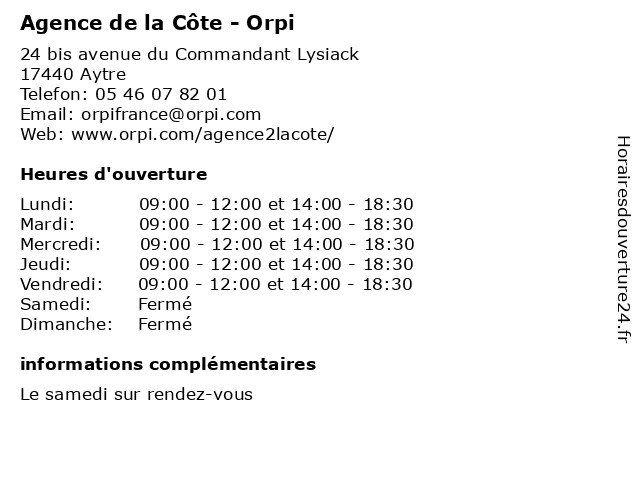 Agence de la Côte - Orpi

24 bis avenue du Commandant Lysiack
17440 Aytre
Telefon: 05 46 07 82 01
Email: orpifrance@orpi.com
Web: www.orpi.com/agence2lacote/

Heures d'ouverture

| | |
|---|---|
| Lundi: | 09:00 - 12:00 et 14:00 - 18:30 |
| Mardi: | 09:00 - 12:00 et 14:00 - 18:30 |
| Mercredi: | 09:00 - 12:00 et 14:00 - 18:30 |
| Jeudi: | 09:00 - 12:00 et 14:00 - 18:30 |
| Vendredi: | 09:00 - 12:00 et 14:00 - 18:30 |
| Samedi: | Fermé |
| Dimanche: | Fermé |

informations complémentaires

Le samedi sur rendez-vous

Horairesdouverture24.fr